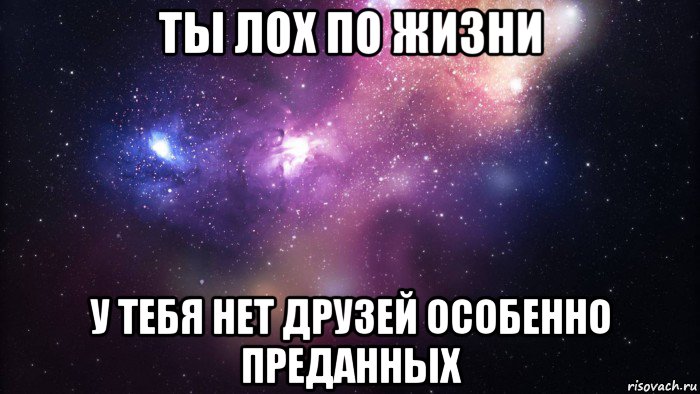 ТЫ ЛОХ ПО ЖИЗНИ

У ТЕБЯ НЕТ ДРУЗЕЙ ОСОБЕННО ПРЕДАННЫХ

risovach.ru